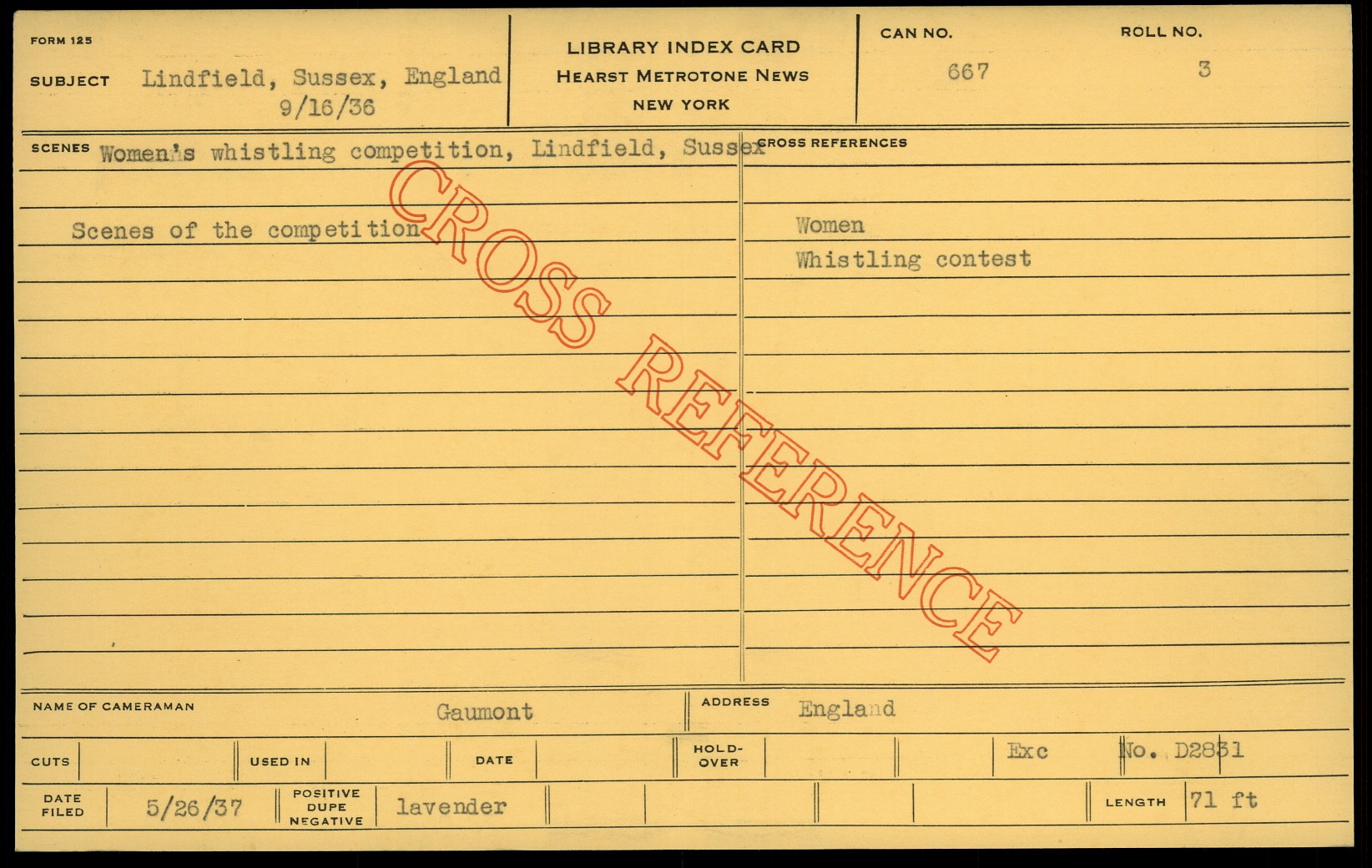 FORM 125

SUBJECT Lindfield, Sussex, England
9/16/36

LIBRARY INDEX CARD
HEARST METROTONE NEWS
NEW YORK

CAN NO.
667

ROLL NO.
3

SCENES Women's whistling competition, Lindfield, Sussex

Scenes of the competition

CROSS REFERENCES

Women
Whistling contest

NAME OF CAMERAMAN Gaumont

ADDRESS England

CUTS

USED IN

DATE

HOLD-OVER

Exc

No. D2831

DATE FILED 5/26/37

POSITIVE DUPE NEGATIVE lavender

LENGTH 71 ft

CROSS REFERENCE